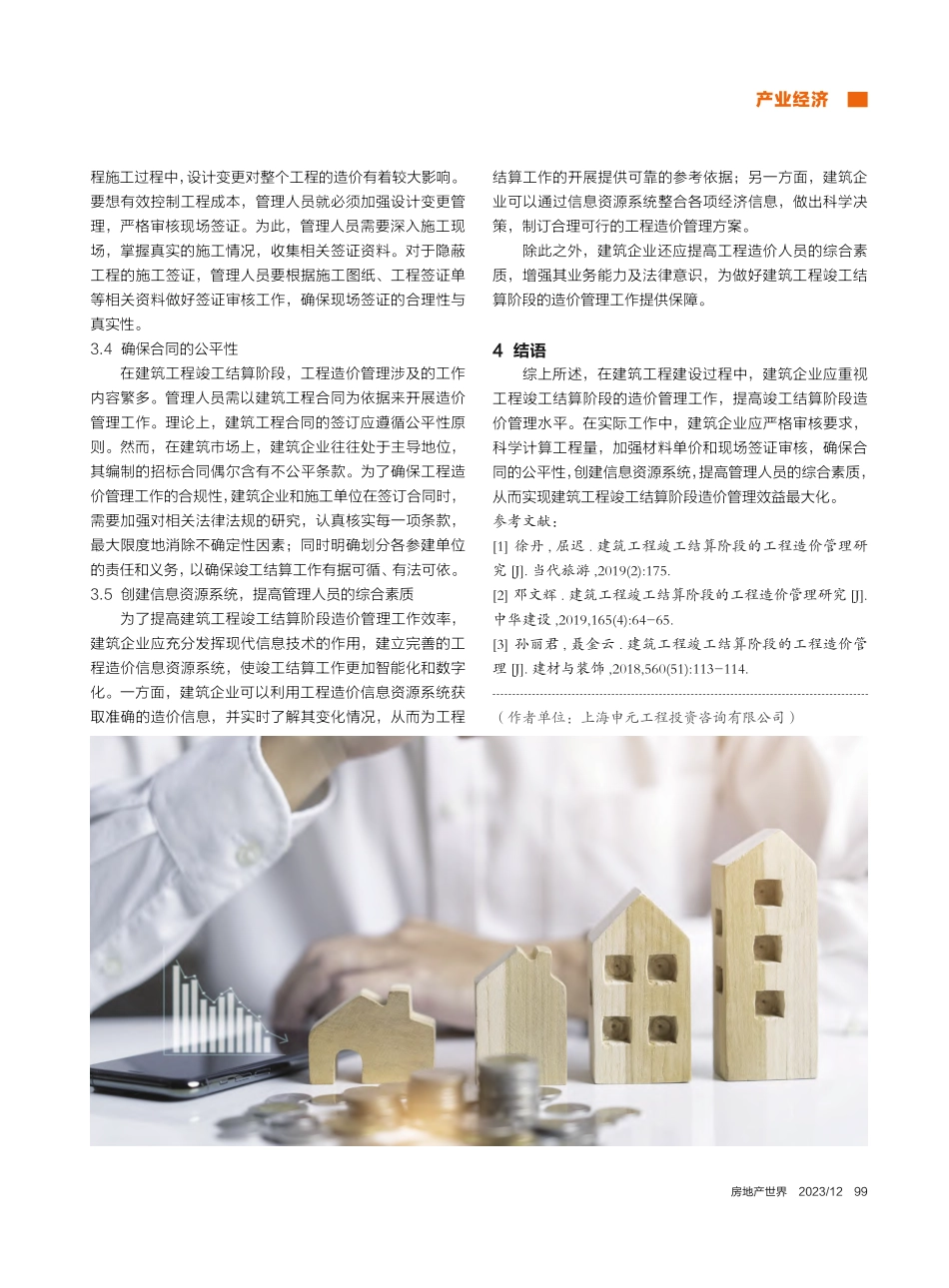 产业经济

程施工过程中，设计变更对整个工程的造价有着较大影响。要想有效控制工程成本，管理人员就必须加强设计变更管理，严格审核现场签证。为此，管理人员需要深入施工现场，掌握真实的施工情况，收集相关签证资料。对于隐蔽工程的施工签证，管理人员要根据施工图纸、工程签证单等相关资料做好签证审核工作，确保现场签证的合理性与真实性。

3.4 确保合同的公平性

在建筑工程竣工结算阶段，工程造价管理涉及的工作内容繁多。管理人员需以建筑工程合同为依据来开展造价管理工作。理论上，建筑工程合同的签订应遵循公平性原则。然而，在建筑市场上，建筑企业往往处于主导地位，其编制的招标合同偶尔含有不公平条款。为了确保工程造价管理工作的合规性，建筑企业和施工单位在签订合同时，需要加强对相关法律法规的研究，认真核实每一项条款，最大限度地消除不确定性因素；同时明确划分各参建单位的责任和义务，以确保竣工结算工作有据可循、有法可依。

3.5 创建信息资源系统，提高管理人员的综合素质

为了提高建筑工程竣工结算阶段造价管理工作效率，建筑企业应充分发挥现代信息技术的作用，建立完善的工程造价信息资源系统，使竣工结算工作更加智能化和数字化。一方面，建筑企业可以利用工程造价信息资源系统获取准确的造价信息，并实时了解其变化情况，从而为工程结算工作的开展提供可靠的参考依据；另一方面，建筑企业可以通过信息资源系统整合各项经济信息，做出科学决策，制订合理可行的工程造价管理方案。

除此之外，建筑企业还应提高工程造价人员的综合素质，增强其业务能力及法律意识，为做好建筑工程竣工结算阶段的造价管理工作提供保障。

4 结语

综上所述，在建筑工程建设过程中，建筑企业应重视工程竣工结算阶段的造价管理工作，提高竣工结算阶段造价管理水平。在实际工作中，建筑企业应严格审核要求，科学计算工程量，加强材料单价和现场签证审核，确保合同的公平性，创建信息资源系统，提高管理人员的综合素质，从而实现建筑工程竣工结算阶段造价管理效益最大化。

参考文献：

[1] 徐丹，屈迟．建筑工程竣工结算阶段的工程造价管理研究 [J]. 当代旅游 ,2019(2):175.

[2] 邓文辉．建筑工程竣工结算阶段的工程造价管理研究 [J]. 中华建设 ,2019,165(4):64-65.

[3] 孙丽君，聂金云．建筑工程竣工结算阶段的工程造价管理 [J]. 建材与装饰 ,2018,560(51):113-114.

（作者单位：上海申元工程投资咨询有限公司）

房地产世界 2023/12 99